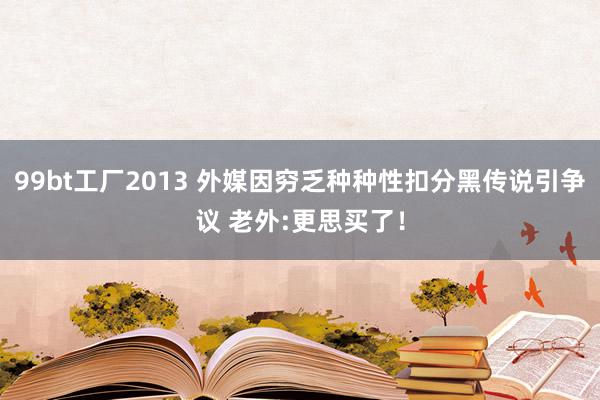 99bt工厂2013 外媒因穷乏种种性扣分黑传说引争议 老外:更思买了!